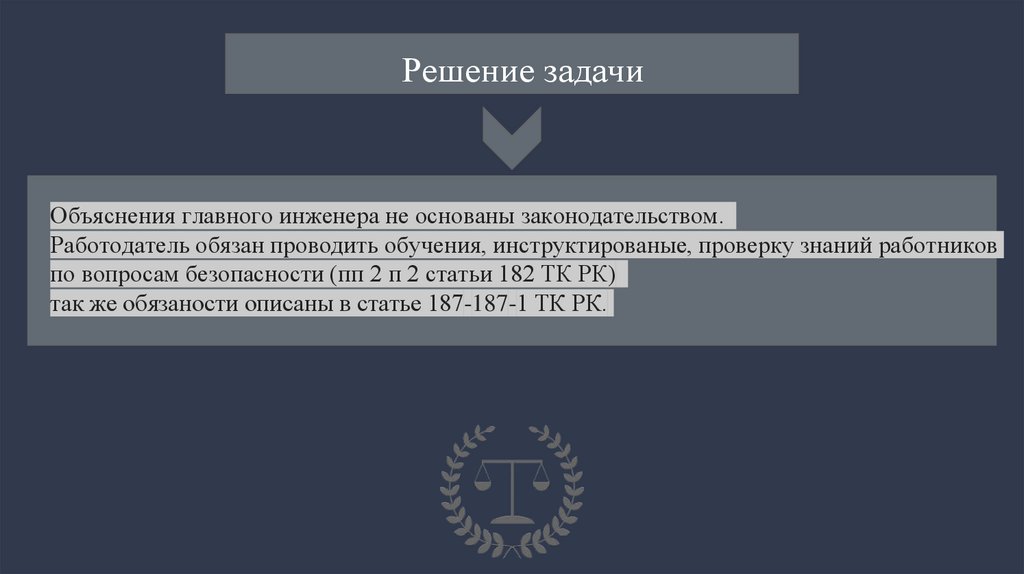 Решение задачи

Объяснения главного инженера не основаны законодательством.
Работодатель обязан проводить обучения, инструктированые, проверку знаний работников по вопросам безопасности (пп 2 п 2 статьи 182 ТК РК)
так же обязаности описаны в статье 187-187-1 ТК РК.